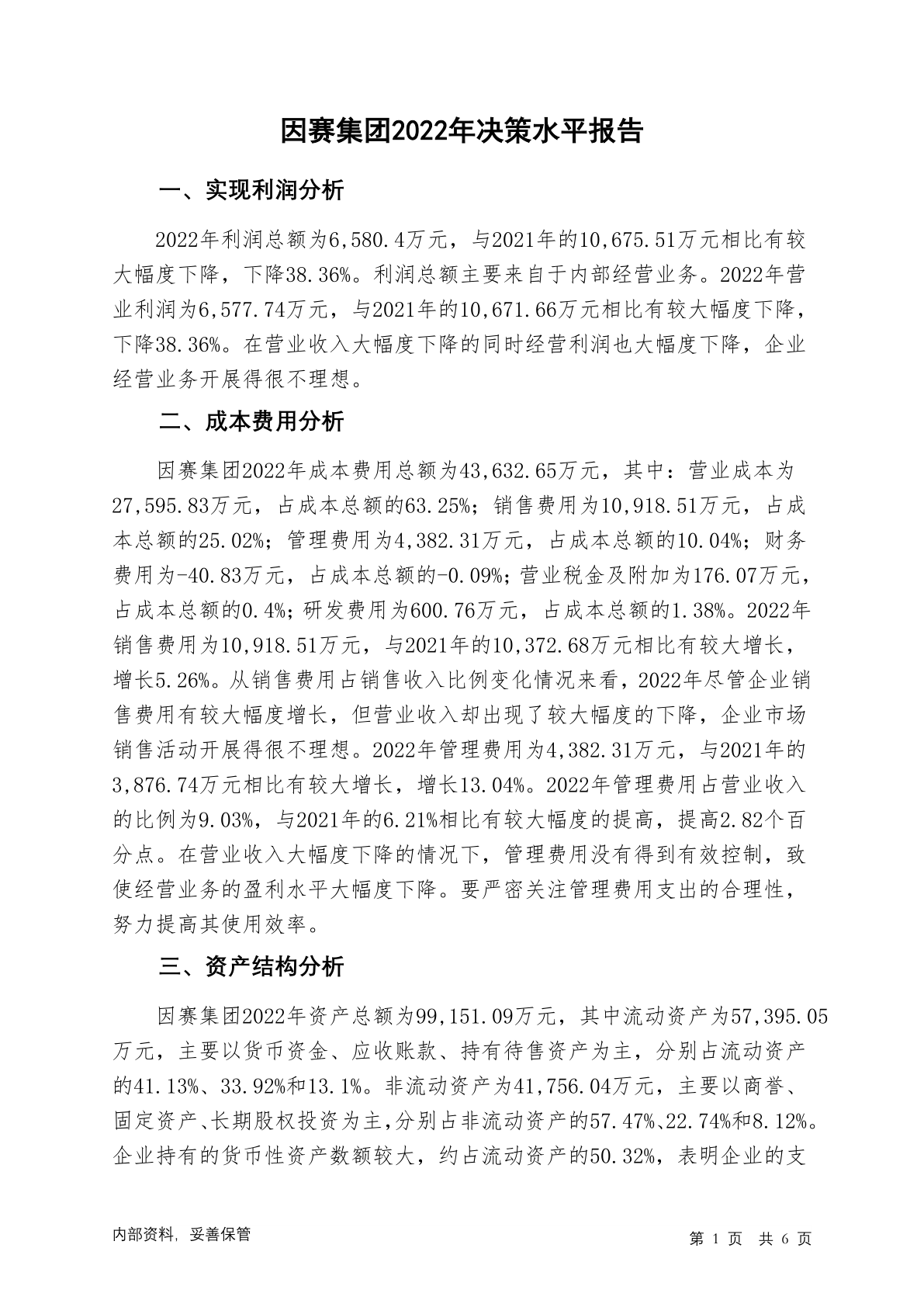 因赛集团2022年决策水平报告

一、实现利润分析

2022年利润总额为6,580.4万元，与2021年的10,675.51万元相比有较大幅度下降，下降38.36%。利润总额主要来自于内部经营业务。2022年营业利润为6,577.74万元，与2021年的10,671.66万元相比有较大幅度下降，下降38.36%。在营业收入大幅度下降的同时经营利润也大幅度下降，企业经营业务开展得很不理想。

二、成本费用分析

因赛集团2022年成本费用总额为43,632.65万元，其中：营业成本为27,595.83万元，占成本总额的63.25%；销售费用为10,918.51万元，占成本总额的25.02%；管理费用为4,382.31万元，占成本总额的10.04%；财务费用为-40.83万元，占成本总额的-0.09%；营业税金及附加为176.07万元，占成本总额的0.4%；研发费用为600.76万元，占成本总额的1.38%。2022年销售费用为10,918.51万元，与2021年的10,372.68万元相比有较大增长，增长5.26%。从销售费用占销售收入比例变化情况来看，2022年尽管企业销售费用有较大幅度增长，但营业收入却出现了较大幅度的下降，企业市场销售活动开展得很不理想。2022年管理费用为4,382.31万元，与2021年的3,876.74万元相比有较大增长，增长13.04%。2022年管理费用占营业收入的比例为9.03%，与2021年的6.21%相比有较大幅度的提高，提高2.82个百分点。在营业收入大幅度下降的情况下，管理费用没有得到有效控制，致使经营业务的盈利水平大幅度下降。要严密关注管理费用支出的合理性，努力提高其使用效率。

三、资产结构分析

因赛集团2022年资产总额为99,151.09万元，其中流动资产为57,395.05万元，主要以货币资金、应收账款、持有待售资产为主，分别占流动资产的41.13%、33.92%和13.1%。非流动资产为41,756.04万元，主要以商誉、固定资产、长期股权投资为主，分别占非流动资产的57.47%、22.74%和8.12%。企业持有的货币性资产数额较大，约占流动资产的50.32%，表明企业的支

内部资料，妥善保管

第 1 页 共 6 页